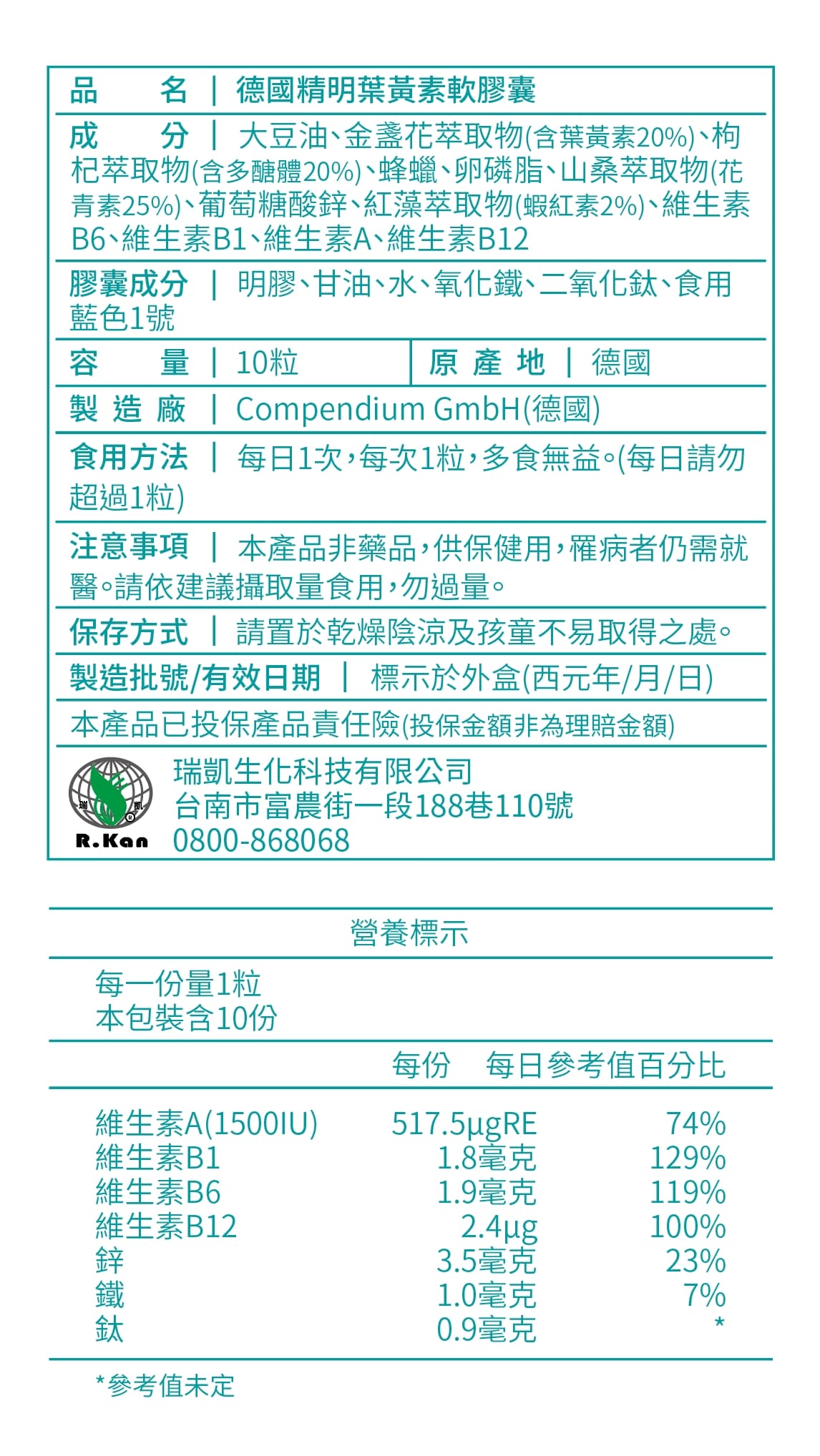 品　　名 ｜ 德國精明葉黃素軟膠囊

成　　分 ｜ 大豆油、金盞花萃取物(含葉黃素20%)、枸杞萃取物(含多醣體20%)、蜂蠟、卵磷脂、山桑萃取物(花青素25%)、葡萄糖酸鋅、紅藻萃取物(蝦紅素2%)、維生素B6、維生素B1、維生素A、維生素B12

膠囊成分 ｜ 明膠、甘油、水、氧化鐵、二氧化鈦、食用藍色1號

容　　量 ｜ 10粒　　原 產 地 ｜ 德國

製 造 廠 ｜ Compendium GmbH(德國)

食用方法 ｜ 每日1次，每次1粒，多食無益。(每日請勿超過1粒)

注意事項 ｜ 本產品非藥品，供保健用，罹病者仍需就醫。請依建議攝取量食用，勿過量。

保存方式 ｜ 請置於乾燥陰涼及孩童不易取得之處。

製造批號/有效日期 ｜ 標示於外盒(西元年/月/日)

本產品已投保產品責任險(投保金額非為理賠金額)

瑞 凱 R.Kan
瑞凱生化科技有限公司
台南市富農街一段188巷110號
0800-868068

營養標示

每一份量1粒
本包裝含10份

| | 每份 | 每日參考值百分比 |
|---|---|---|
| 維生素A(1500IU) | 517.5μgRE | 74% |
| 維生素B1 | 1.8毫克 | 129% |
| 維生素B6 | 1.9毫克 | 119% |
| 維生素B12 | 2.4μg | 100% |
| 鋅 | 3.5毫克 | 23% |
| 鐵 | 1.0毫克 | 7% |
| 鈦 | 0.9毫克 | * |

*參考值未定